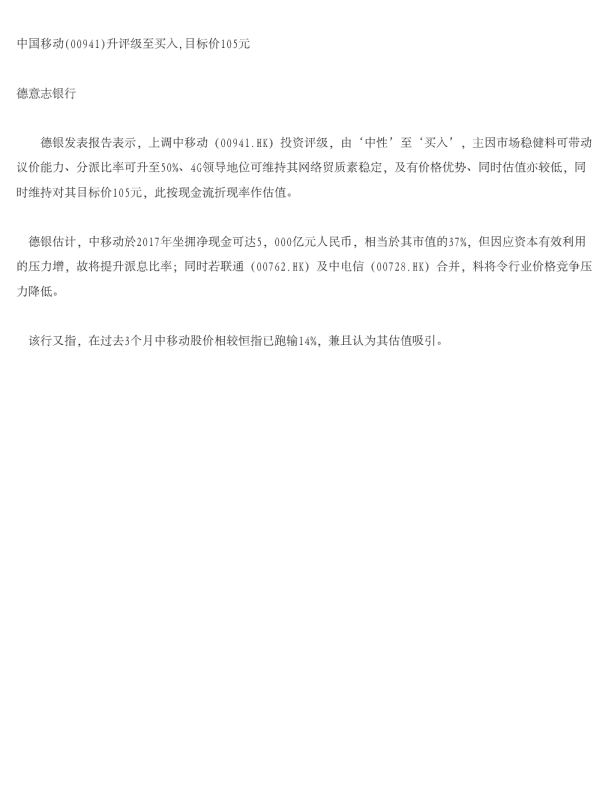 中国移动(00941)升评级至买入,目标价105元

德意志银行

德银发表报告表示，上调中移动（00941.HK）投资评级，由‘中性’至‘买入’，主因市场稳健料可带动议价能力、分派比率可升至50%、4G领导地位可维持其网络贸质素稳定，及有价格优势、同时估值亦较低，同时维持对其目标价105元，此按现金流折现率作估值。

德银估计，中移动於2017年坐拥净现金可达5，000亿元人民币，相当於其市值的37%，但因应资本有效利用的压力增，故将提升派息比率；同时若联通（00762.HK）及中电信（00728.HK）合并，料将令行业价格竞争压力降低。

该行又指，在过去3个月中移动股价相较恒指已跑输14%，兼且认为其估值吸引。